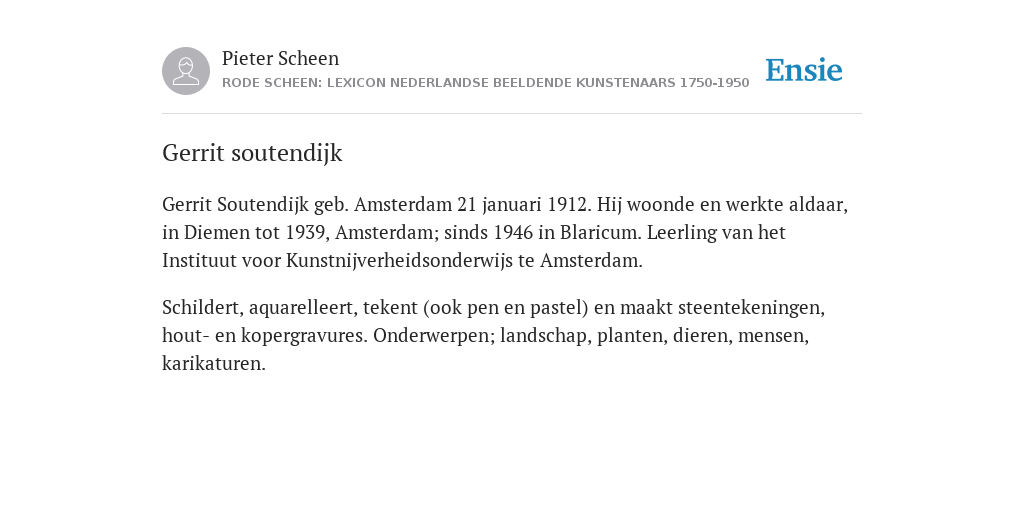 Pieter Scheen
RODE SCHEEN: LEXICON NEDERLANDSE BEELDENDE KUNSTENAARS 1750-1950

Ensie

Gerrit soutendijk

Gerrit Soutendijk geb. Amsterdam 21 januari 1912. Hij woonde en werkte aldaar, in Diemen tot 1939, Amsterdam; sinds 1946 in Blaricum. Leerling van het Instituut voor Kunstnijverheidsonderwijs te Amsterdam.

Schildert, aquarelleert, tekent (ook pen en pastel) en maakt steentekeningen, hout- en kopergravures. Onderwerpen; landschap, planten, dieren, mensen, karikaturen.